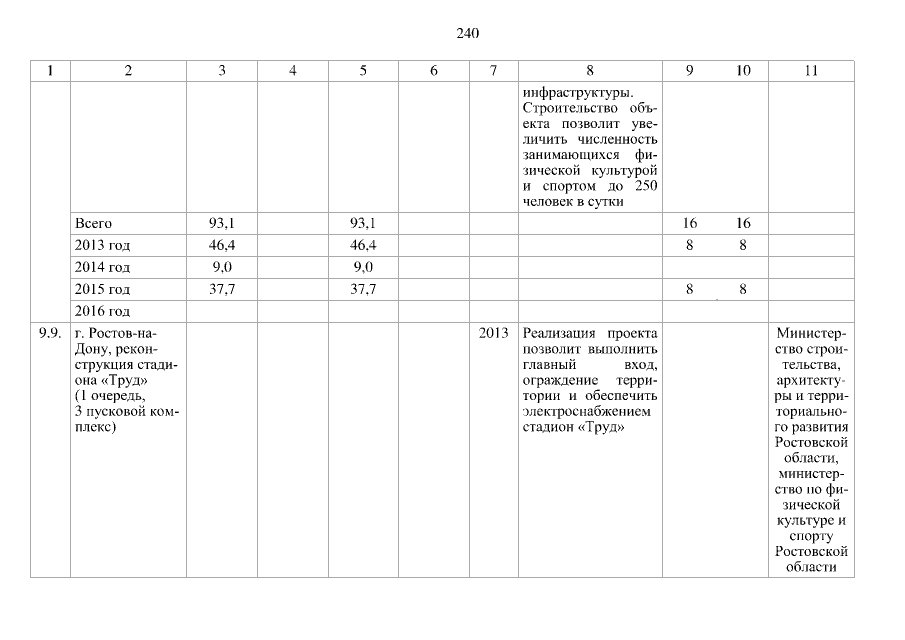 240

| 1 | 2 | 3 | 4 | 5 | 6 | 7 | 8 | 9 | 10 | 11 |
|---|---|---|---|---|---|---|---|---|---|---|
| | | | | | | | инфраструктуры. Строительство объекта позволит увеличить численность занимающихся физической культурой и спортом до 250 человек в сутки | | | |
| | Всего | 93,1 | | 93,1 | | | | 16 | 16 | |
| | 2013 год | 46,4 | | 46,4 | | | | 8 | 8 | |
| | 2014 год | 9,0 | | 9,0 | | | | | | |
| | 2015 год | 37,7 | | 37,7 | | | | 8 | 8 | |
| | 2016 год | | | | | | | | | |
| 9.9. | г. Ростов-на-Дону, реконструкция стадиона «Труд» (1 очередь, 3 пусковой комплекс) | | | | | 2013 | Реализация проекта позволит выполнить главный вход, ограждение территории и обеспечить электроснабжением стадион «Труд» | | | Министерство строительства, архитектуры и территориального развития Ростовской области, министерство по физической культуре и спорту Ростовской области |